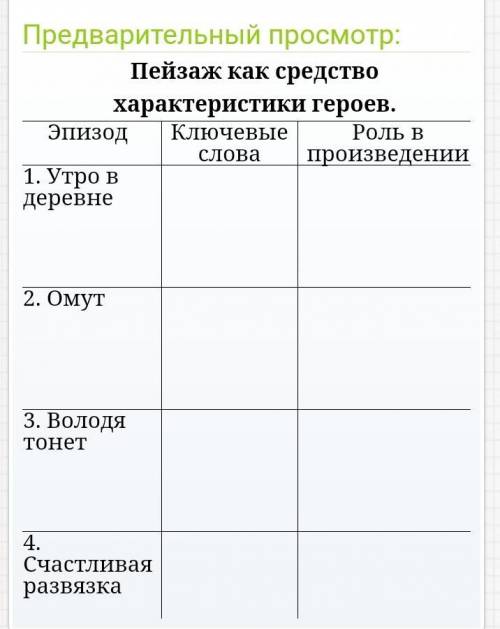 Предварительный просмотр:

Пейзаж как средство характеристики героев.

| Эпизод | Ключевые слова | Роль в произведении |
|---|---|---|
| 1. Утро в деревне | | |
| 2. Омут | | |
| 3. Володя тонет | | |
| 4. Счастливая развязка | | |